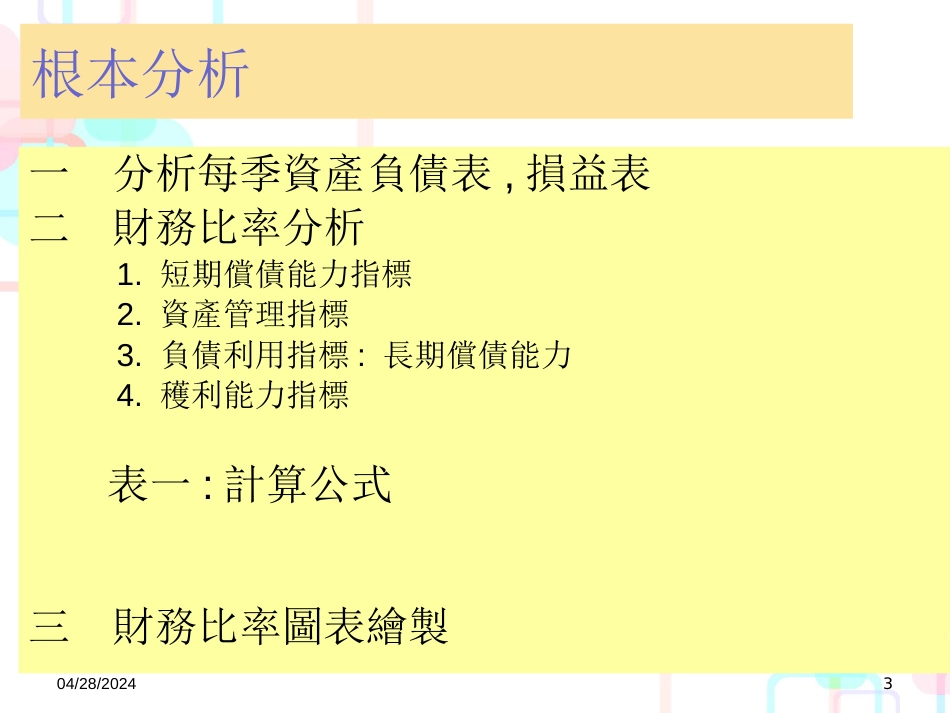 根本分析

一　分析每季資產負債表 , 損益表
二　財務比率分析
1. 短期償債能力指標
2. 資產管理指標
3. 負債利用指標 : 長期償債能力
4. 穫利能力指標

表一 : 計算公式

三　財務比率圖表繪製

04/28/2024

3